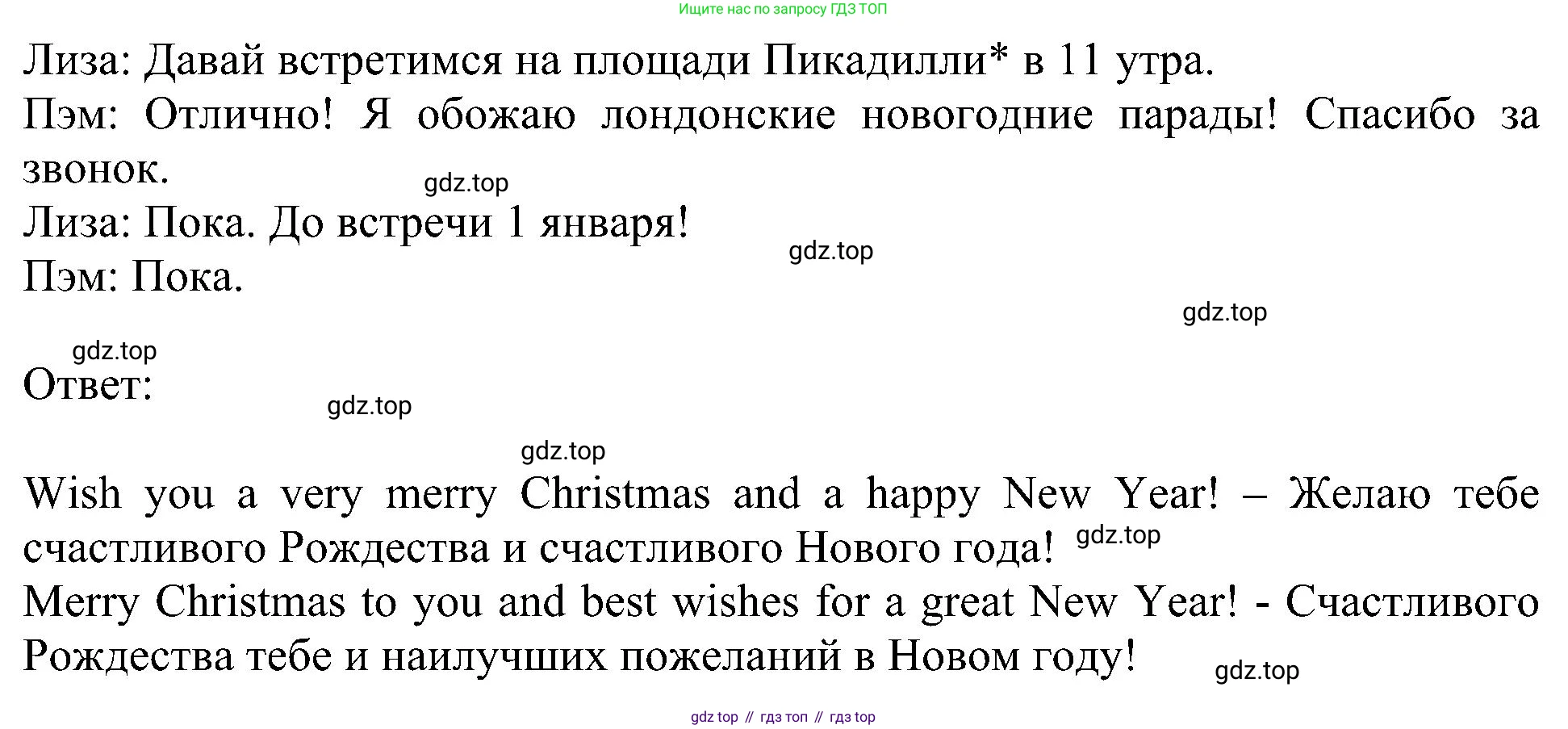 Ищите нас по запросу ГДЗ ТОП

Лиза: Давай встретимся на площади Пикадилли* в 11 утра.

Пэм: Отлично! Я обожаю лондонские новогодние парады! Спасибо за звонок.

Лиза: Пока. До встречи 1 января!

Пэм: Пока.

Ответ:

Wish you a very merry Christmas and a happy New Year! – Желаю тебе счастливого Рождества и счастливого Нового года!

Merry Christmas to you and best wishes for a great New Year! - Счастливого Рождества тебе и наилучших пожеланий в Новом году!

gdz top // гдз топ // гдз top

gdz.top